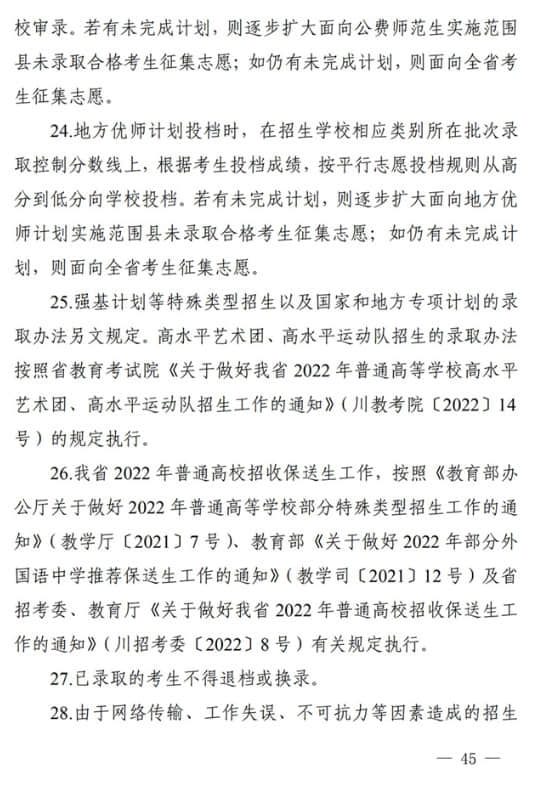 校审录。若有未完成计划，则逐步扩大面向公费师范生实施范围县未录取合格考生征集志愿；如仍有未完成计划，则面向全省考生征集志愿。

24.地方优师计划投档时，在招生学校相应类别所在批次录取控制分数线上，根据考生投档成绩，按平行志愿投档规则从高分到低分向学校投档。若有未完成计划，则逐步扩大面向地方优师计划实施范围县未录取合格考生征集志愿；如仍有未完成计划，则面向全省考生征集志愿。

25.强基计划等特殊类型招生以及国家和地方专项计划的录取办法另文规定。高水平艺术团、高水平运动队招生的录取办法按照省教育考试院《关于做好我省 2022 年普通高等学校高水平艺术团、高水平运动队招生工作的通知》（川教考院〔2022〕14 号）的规定执行。

26.我省 2022 年普通高校招收保送生工作，按照《教育部办公厅关于做好 2022 年普通高等学校部分特殊类型招生工作的通知》（教学厅〔2021〕7 号）、教育部《关于做好 2022 年部分外国语中学推荐保送生工作的通知》（教学司〔2021〕12 号）及省招考委、教育厅《关于做好我省 2022 年普通高校招收保送生工作的通知》（川招考委〔2022〕8 号）有关规定执行。

27.已录取的考生不得退档或换录。

28.由于网络传输、工作失误、不可抗力等因素造成的招生

— 45 —